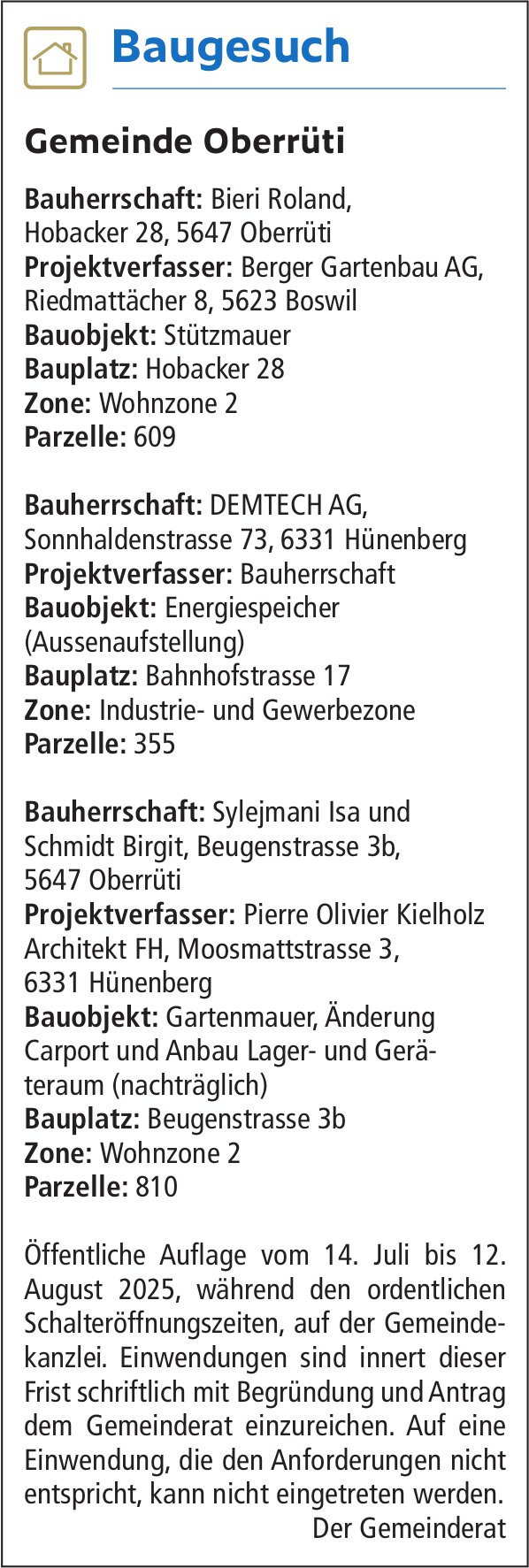 Baugesuch

Gemeinde Oberrüti

Bauherrschaft: Bieri Roland, Hobacker 28, 5647 Oberrüti
Projektverfasser: Berger Gartenbau AG, Riedmattächer 8, 5623 Boswil
Bauobjekt: Stützmauer
Bauplatz: Hobacker 28
Zone: Wohnzone 2
Parzelle: 609

Bauherrschaft: DEMTECH AG, Sonnhaldenstrasse 73, 6331 Hünenberg
Projektverfasser: Bauherrschaft
Bauobjekt: Energiespeicher (Aussenaufstellung)
Bauplatz: Bahnhofstrasse 17
Zone: Industrie- und Gewerbezone
Parzelle: 355

Bauherrschaft: Sylejmani Isa und Schmidt Birgit, Beugenstrasse 3b, 5647 Oberrüti
Projektverfasser: Pierre Olivier Kielholz Architekt FH, Moosmattstrasse 3, 6331 Hünenberg
Bauobjekt: Gartenmauer, Änderung Carport und Anbau Lager- und Geräteraum (nachträglich)
Bauplatz: Beugenstrasse 3b
Zone: Wohnzone 2
Parzelle: 810

Öffentliche Auflage vom 14. Juli bis 12. August 2025, während den ordentlichen Schalteröffnungszeiten, auf der Gemeindekanzlei. Einwendungen sind innert dieser Frist schriftlich mit Begründung und Antrag dem Gemeinderat einzureichen. Auf eine Einwendung, die den Anforderungen nicht entspricht, kann nicht eingetreten werden.
Der Gemeinderat